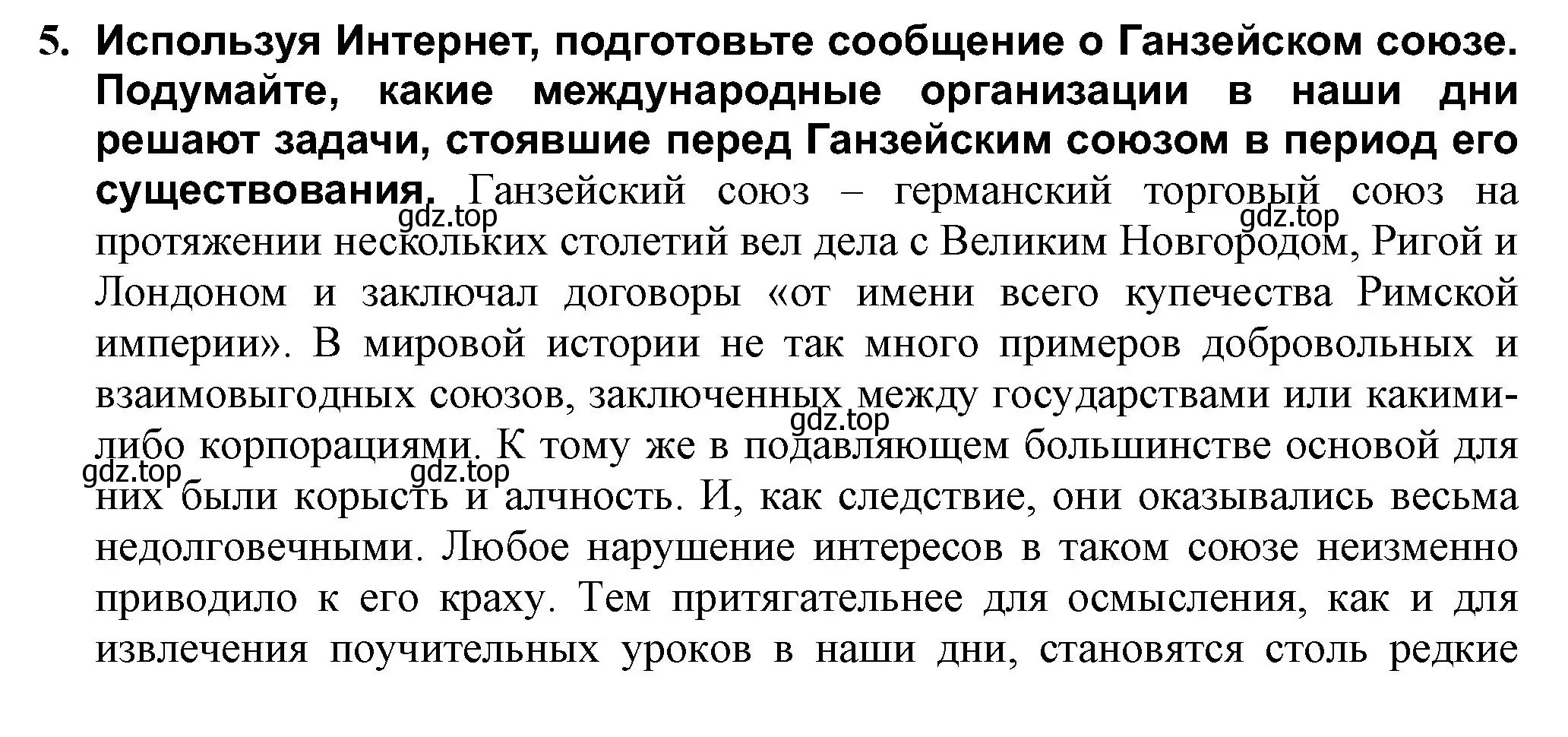 5. Используя Интернет, подготовьте сообщение о Ганзейском союзе. Подумайте, какие международные организации в наши дни решают задачи, стоявшие перед Ганзейским союзом в период его существования. Ганзейский союз – германский торговый союз на протяжении нескольких столетий вел дела с Великим Новгородом, Ригой и Лондоном и заключал договоры «от имени всего купечества Римской империи». В мировой истории не так много примеров добровольных и взаимовыгодных союзов, заключенных между государствами или какими-либо корпорациями. К тому же в подавляющем большинстве основой для них были корысть и алчность. И, как следствие, они оказывались весьма недолговечными. Любое нарушение интересов в таком союзе неизменно приводило к его краху. Тем притягательнее для осмысления, как и для извлечения поучительных уроков в наши дни, становятся столь редкие

gdz.top gdz.top gdz.top gdz.top gdz.top